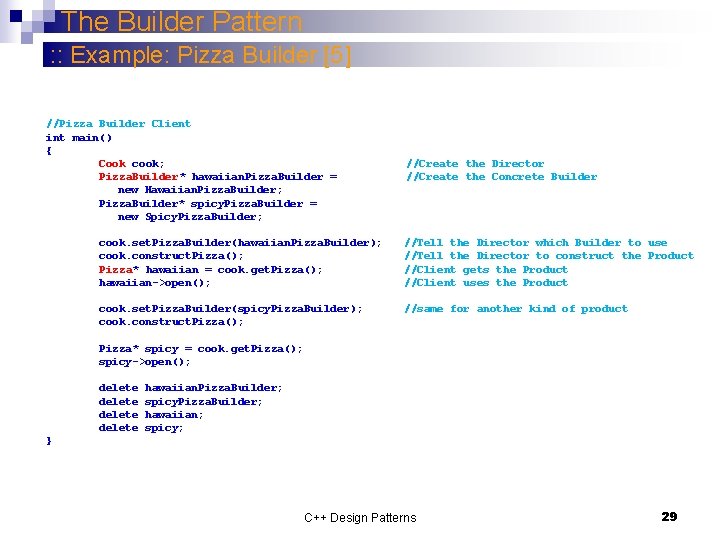 The Builder Pattern

:: Example: Pizza Builder [5]

//Pizza Builder Client
int main()
{
	Cook cook;	//Create the Director
	PizzaBuilder* hawaiianPizzaBuilder =	//Create the Concrete Builder
	   new HawaiianPizzaBuilder;
	PizzaBuilder* spicyPizzaBuilder =
	   new SpicyPizzaBuilder;

	cook.setPizzaBuilder(hawaiianPizzaBuilder);	//Tell the Director which Builder to use
	cook.constructPizza();	//Tell the Director to construct the Product
	Pizza* hawaiian = cook.getPizza();	//Client gets the Product
	hawaiian->open();	//Client uses the Product

	cook.setPizzaBuilder(spicyPizzaBuilder);	//same for another kind of product
	cook.constructPizza();

	Pizza* spicy = cook.getPizza();
	spicy->open();

	delete hawaiianPizzaBuilder;
	delete spicyPizzaBuilder;
	delete hawaiian;
	delete spicy;
}

C++ Design Patterns

29